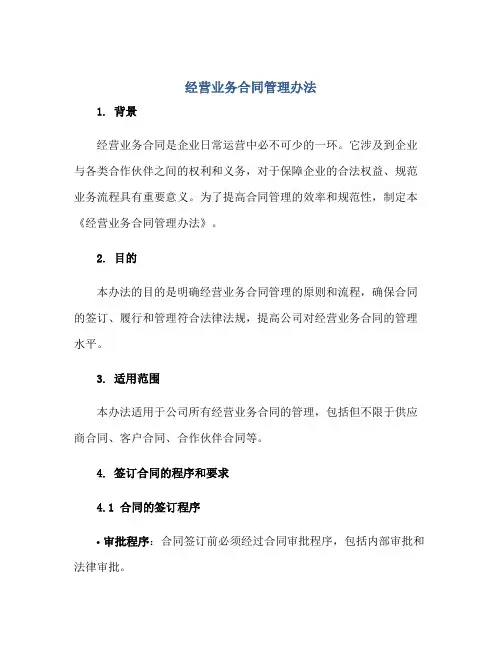 经营业务合同管理办法

1. 背景

经营业务合同是企业日常运营中必不可少的一环。它涉及到企业与各类合作伙伴之间的权利和义务，对于保障企业的合法权益、规范业务流程具有重要意义。为了提高合同管理的效率和规范性，制定本《经营业务合同管理办法》。

2. 目的

本办法的目的是明确经营业务合同管理的原则和流程，确保合同的签订、履行和管理符合法律法规，提高公司对经营业务合同的管理水平。

3. 适用范围

本办法适用于公司所有经营业务合同的管理，包括但不限于供应商合同、客户合同、合作伙伴合同等。

4. 签订合同的程序和要求

4.1 合同的签订程序

• 审批程序：合同签订前必须经过合同审批程序，包括内部审批和法律审批。